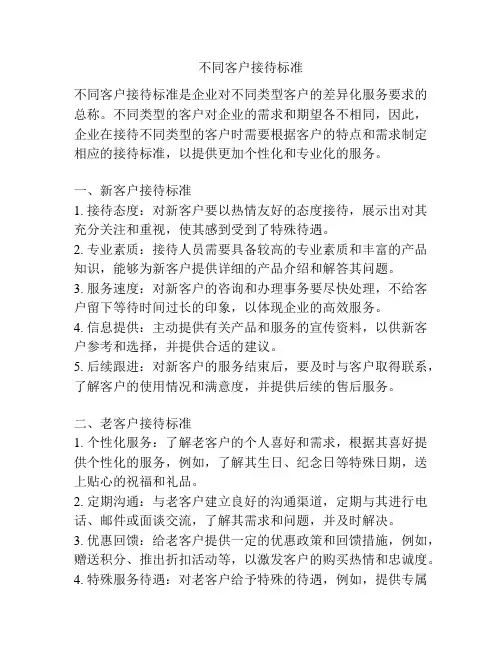 不同客户接待标准

不同客户接待标准是企业对不同类型客户的差异化服务要求的总称。不同类型的客户对企业的需求和期望各不相同，因此，企业在接待不同类型的客户时需要根据客户的特点和需求制定相应的接待标准，以提供更加个性化和专业化的服务。

一、新客户接待标准
1. 接待态度：对新客户要以热情友好的态度接待，展示出对其充分关注和重视，使其感到受到了特殊待遇。
2. 专业素质：接待人员需要具备较高的专业素质和丰富的产品知识，能够为新客户提供详细的产品介绍和解答其问题。
3. 服务速度：对新客户的咨询和办理事务要尽快处理，不给客户留下等待时间过长的印象，以体现企业的高效服务。
4. 信息提供：主动提供有关产品和服务的宣传资料，以供新客户参考和选择，并提供合适的建议。
5. 后续跟进：对新客户的服务结束后，要及时与客户取得联系，了解客户的使用情况和满意度，并提供后续的售后服务。

二、老客户接待标准
1. 个性化服务：了解老客户的个人喜好和需求，根据其喜好提供个性化的服务，例如，了解其生日、纪念日等特殊日期，送上贴心的祝福和礼品。
2. 定期沟通：与老客户建立良好的沟通渠道，定期与其进行电话、邮件或面谈交流，了解其需求和问题，并及时解决。
3. 优惠回馈：给老客户提供一定的优惠政策和回馈措施，例如，赠送积分、推出折扣活动等，以激发客户的购买热情和忠诚度。
4. 特殊服务待遇：对老客户给予特殊的待遇，例如，提供专属